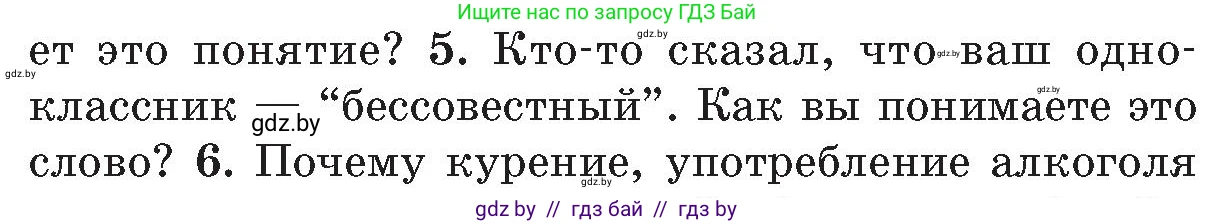 Ищите нас по запросу ГДЗ Бай

ет это понятие? 5. Кто-то сказал, что ваш одноклассник — “бессовестный”. Как вы понимаете это слово? 6. Почему курение, употребление алкоголя

gdz.by gdz.by gdz.by gdz.by gdz.by gdz.by

gdz by // гдз бай // гдз by